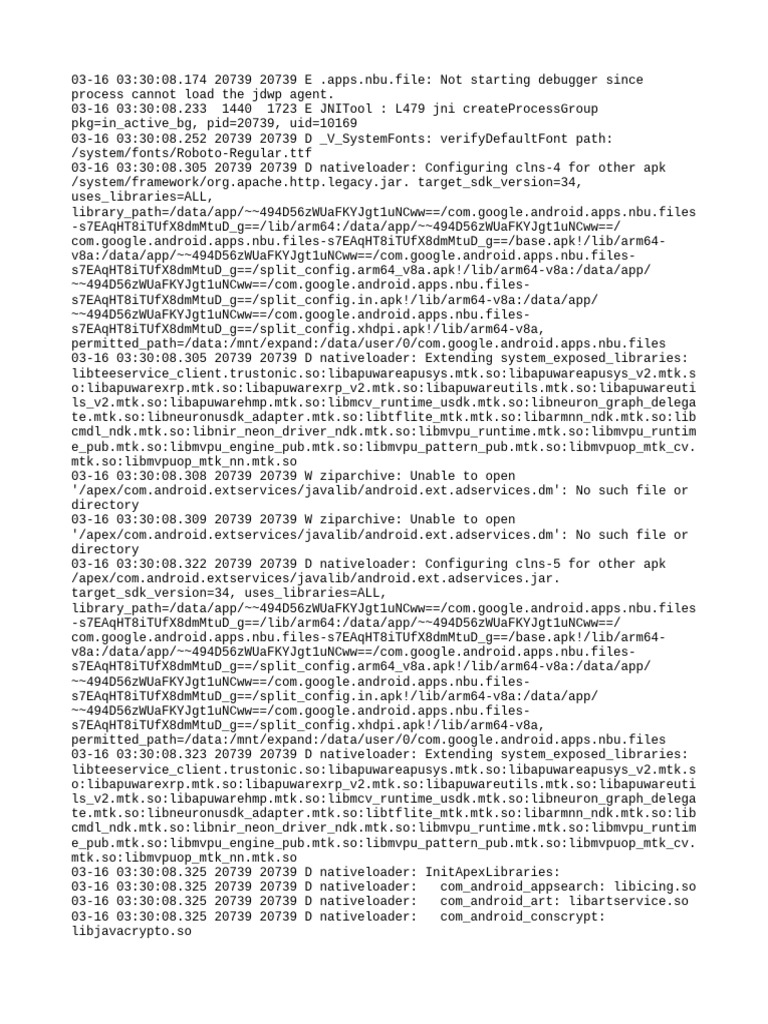 03-16 03:30:08.174 20739 20739 E .apps.nbu.file: Not starting debugger since process cannot load the jdwp agent.
03-16 03:30:08.233 1440 1723 E JNITool : L479 jni createProcessGroup pkg=in_active_bg, pid=20739, uid=10169
03-16 03:30:08.252 20739 20739 D _V_SystemFonts: verifyDefaultFont path: /system/fonts/Roboto-Regular.ttf
03-16 03:30:08.305 20739 20739 D nativeloader: Configuring clns-4 for other apk /system/framework/org.apache.http.legacy.jar. target_sdk_version=34, uses_libraries=ALL, library_path=/data/app/~~494D56zWUaFKYJgt1uNCww==/com.google.android.apps.nbu.files-s7EAqHT8iTUfX8dmMtuD_g==/lib/arm64:/data/app/~~494D56zWUaFKYJgt1uNCww==/com.google.android.apps.nbu.files-s7EAqHT8iTUfX8dmMtuD_g==/base.apk!/lib/arm64-v8a:/data/app/~~494D56zWUaFKYJgt1uNCww==/com.google.android.apps.nbu.files-s7EAqHT8iTUfX8dmMtuD_g==/split_config.arm64_v8a.apk!/lib/arm64-v8a:/data/app/~~494D56zWUaFKYJgt1uNCww==/com.google.android.apps.nbu.files-s7EAqHT8iTUfX8dmMtuD_g==/split_config.in.apk!/lib/arm64-v8a:/data/app/~~494D56zWUaFKYJgt1uNCww==/com.google.android.apps.nbu.files-s7EAqHT8iTUfX8dmMtuD_g==/split_config.xhdpi.apk!/lib/arm64-v8a, permitted_path=/data:/mnt/expand:/data/user/0/com.google.android.apps.nbu.files
03-16 03:30:08.305 20739 20739 D nativeloader: Extending system_exposed_libraries: libteeservice_client.trustonic.so:libapuwareapusys.mtk.so:libapuwareapusys_v2.mtk.so:libapuwarexrp.mtk.so:libapuwarexrp_v2.mtk.so:libapuwareutils.mtk.so:libapuwareutils_v2.mtk.so:libapuwarehmp.mtk.so:libmcv_runtime_usdk.mtk.so:libneuron_graph_delegate.mtk.so:libneuronusdk_adapter.mtk.so:libtflite_mtk.mtk.so:libarmnn_ndk.mtk.so:libcmdl_ndk.mtk.so:libnir_neon_driver_ndk.mtk.so:libmvpu_runtime.mtk.so:libmvpu_runtime_pub.mtk.so:libmvpu_engine_pub.mtk.so:libmvpu_pattern_pub.mtk.so:libmvpuop_mtk_cv.mtk.so:libmvpuop_mtk_nn.mtk.so
03-16 03:30:08.308 20739 20739 W ziparchive: Unable to open '/apex/com.android.extservices/javalib/android.ext.adservices.dm': No such file or directory
03-16 03:30:08.309 20739 20739 W ziparchive: Unable to open '/apex/com.android.extservices/javalib/android.ext.adservices.dm': No such file or directory
03-16 03:30:08.322 20739 20739 D nativeloader: Configuring clns-5 for other apk /apex/com.android.extservices/javalib/android.ext.adservices.jar. target_sdk_version=34, uses_libraries=ALL, library_path=/data/app/~~494D56zWUaFKYJgt1uNCww==/com.google.android.apps.nbu.files-s7EAqHT8iTUfX8dmMtuD_g==/lib/arm64:/data/app/~~494D56zWUaFKYJgt1uNCww==/com.google.android.apps.nbu.files-s7EAqHT8iTUfX8dmMtuD_g==/base.apk!/lib/arm64-v8a:/data/app/~~494D56zWUaFKYJgt1uNCww==/com.google.android.apps.nbu.files-s7EAqHT8iTUfX8dmMtuD_g==/split_config.arm64_v8a.apk!/lib/arm64-v8a:/data/app/~~494D56zWUaFKYJgt1uNCww==/com.google.android.apps.nbu.files-s7EAqHT8iTUfX8dmMtuD_g==/split_config.in.apk!/lib/arm64-v8a:/data/app/~~494D56zWUaFKYJgt1uNCww==/com.google.android.apps.nbu.files-s7EAqHT8iTUfX8dmMtuD_g==/split_config.xhdpi.apk!/lib/arm64-v8a, permitted_path=/data:/mnt/expand:/data/user/0/com.google.android.apps.nbu.files
03-16 03:30:08.323 20739 20739 D nativeloader: Extending system_exposed_libraries: libteeservice_client.trustonic.so:libapuwareapusys.mtk.so:libapuwareapusys_v2.mtk.so:libapuwarexrp.mtk.so:libapuwarexrp_v2.mtk.so:libapuwareutils.mtk.so:libapuwareutils_v2.mtk.so:libapuwarehmp.mtk.so:libmcv_runtime_usdk.mtk.so:libneuron_graph_delegate.mtk.so:libneuronusdk_adapter.mtk.so:libtflite_mtk.mtk.so:libarmnn_ndk.mtk.so:libcmdl_ndk.mtk.so:libnir_neon_driver_ndk.mtk.so:libmvpu_runtime.mtk.so:libmvpu_runtime_pub.mtk.so:libmvpu_engine_pub.mtk.so:libmvpu_pattern_pub.mtk.so:libmvpuop_mtk_cv.mtk.so:libmvpuop_mtk_nn.mtk.so
03-16 03:30:08.325 20739 20739 D nativeloader: InitApexLibraries:
03-16 03:30:08.325 20739 20739 D nativeloader:   com_android_appsearch: libicing.so
03-16 03:30:08.325 20739 20739 D nativeloader:   com_android_art: libartservice.so
03-16 03:30:08.325 20739 20739 D nativeloader:   com_android_conscrypt: libjavacrypto.so